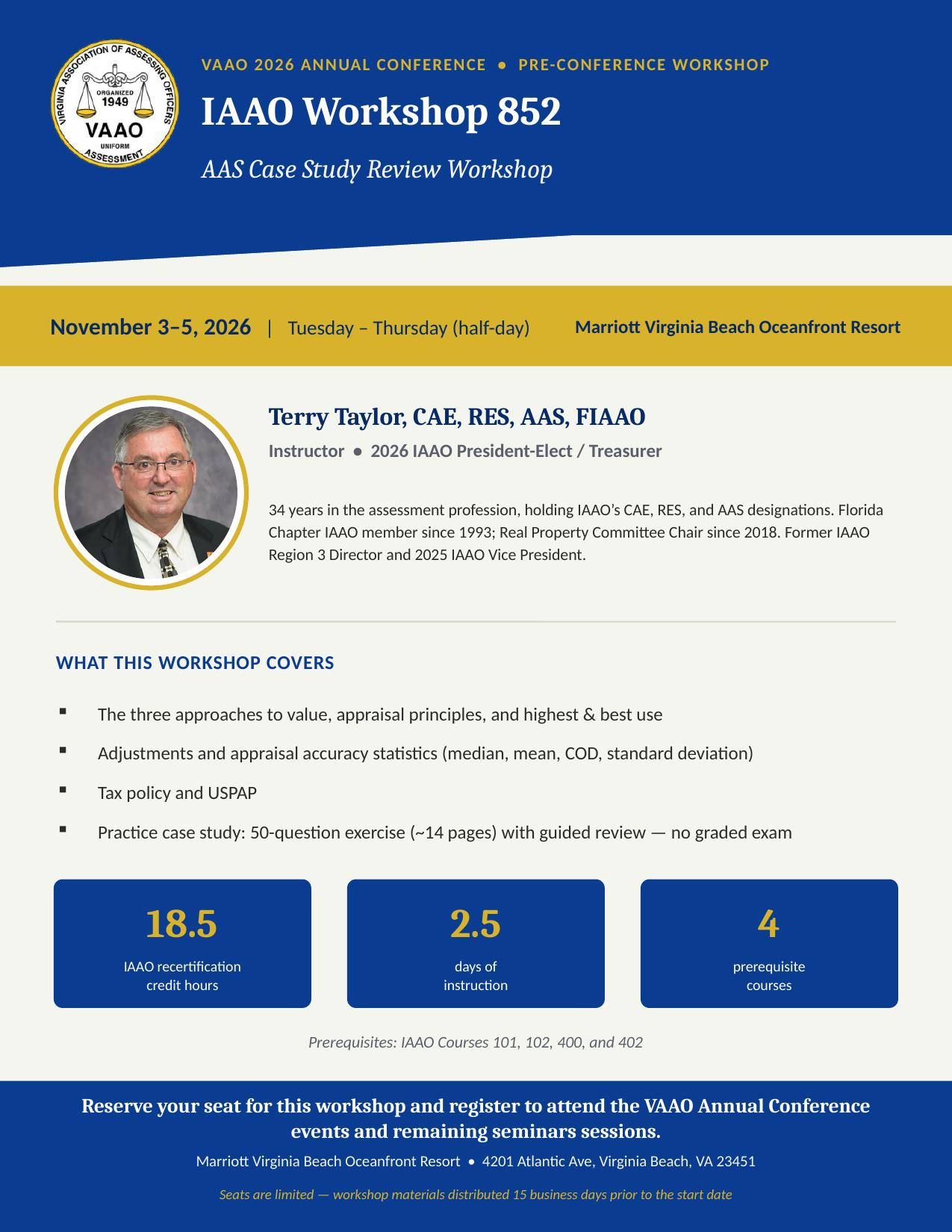 VIRGINIA ASSOCIATION OF ASSESSING OFFICERS
ORGANIZED 1949
VAAO
UNIFORM ASSESSMENT

VAAO 2026 ANNUAL CONFERENCE • PRE-CONFERENCE WORKSHOP

IAAO Workshop 852

AAS Case Study Review Workshop

November 3–5, 2026 | Tuesday – Thursday (half-day)

Marriott Virginia Beach Oceanfront Resort

Terry Taylor, CAE, RES, AAS, FIAAO

Instructor • 2026 IAAO President-Elect / Treasurer

34 years in the assessment profession, holding IAAO's CAE, RES, and AAS designations. Florida Chapter IAAO member since 1993; Real Property Committee Chair since 2018. Former IAAO Region 3 Director and 2025 IAAO Vice President.

WHAT THIS WORKSHOP COVERS

▪ The three approaches to value, appraisal principles, and highest & best use
▪ Adjustments and appraisal accuracy statistics (median, mean, COD, standard deviation)
▪ Tax policy and USPAP
▪ Practice case study: 50-question exercise (~14 pages) with guided review — no graded exam

18.5
IAAO recertification credit hours

2.5
days of instruction

4
prerequisite courses

Prerequisites: IAAO Courses 101, 102, 400, and 402

Reserve your seat for this workshop and register to attend the VAAO Annual Conference events and remaining seminars sessions.

Marriott Virginia Beach Oceanfront Resort • 4201 Atlantic Ave, Virginia Beach, VA 23451

Seats are limited — workshop materials distributed 15 business days prior to the start date